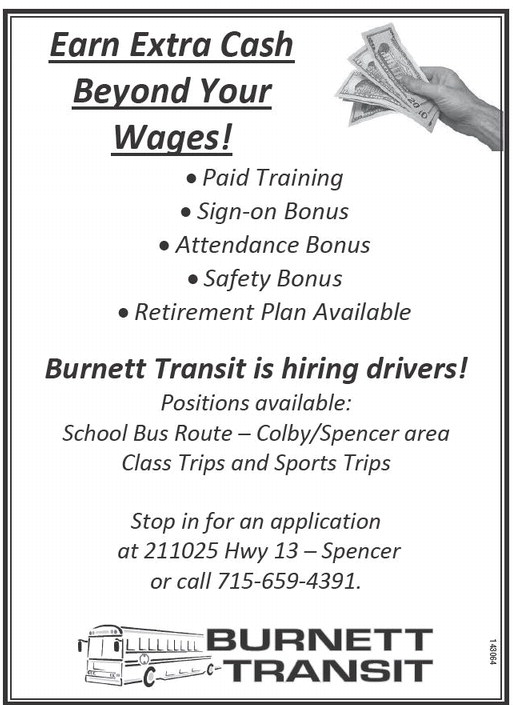 Earn Extra Cash
Beyond Your
Wages!

• Paid Training
• Sign-on Bonus
• Attendance Bonus
• Safety Bonus
• Retirement Plan Available

Burnett Transit is hiring drivers!
Positions available:
School Bus Route – Colby/Spencer area
Class Trips and Sports Trips

Stop in for an application
at 211025 Hwy 13 – Spencer
or call 715-659-4391.

BURNETT
TRANSIT

143064